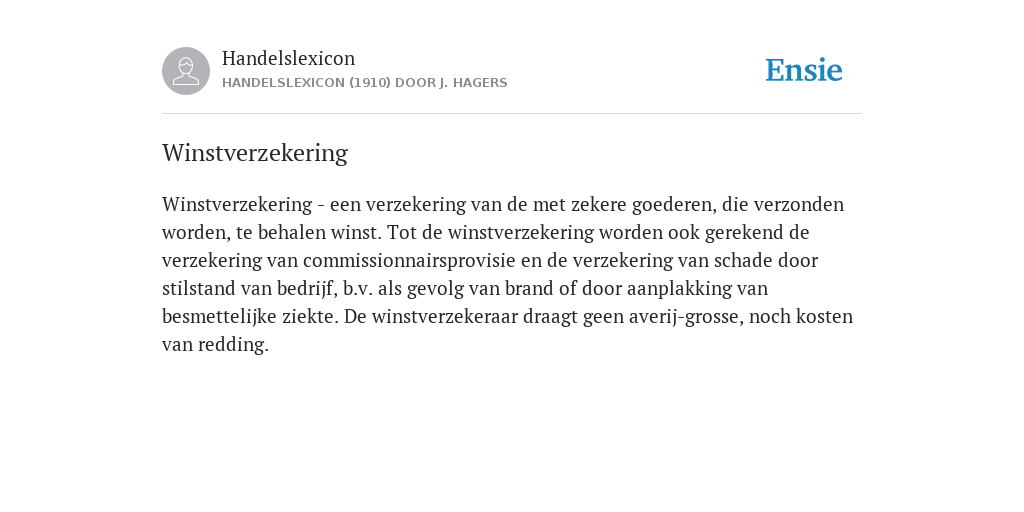 Handelslexicon
HANDELSLEXICON (1910) DOOR J. HAGERS

Ensie

Winstverzekering

Winstverzekering - een verzekering van de met zekere goederen, die verzonden worden, te behalen winst. Tot de winstverzekering worden ook gerekend de verzekering van commissionnairsprovisie en de verzekering van schade door stilstand van bedrijf, b.v. als gevolg van brand of door aanplakking van besmettelijke ziekte. De winstverzekeraar draagt geen averij-grosse, noch kosten van redding.